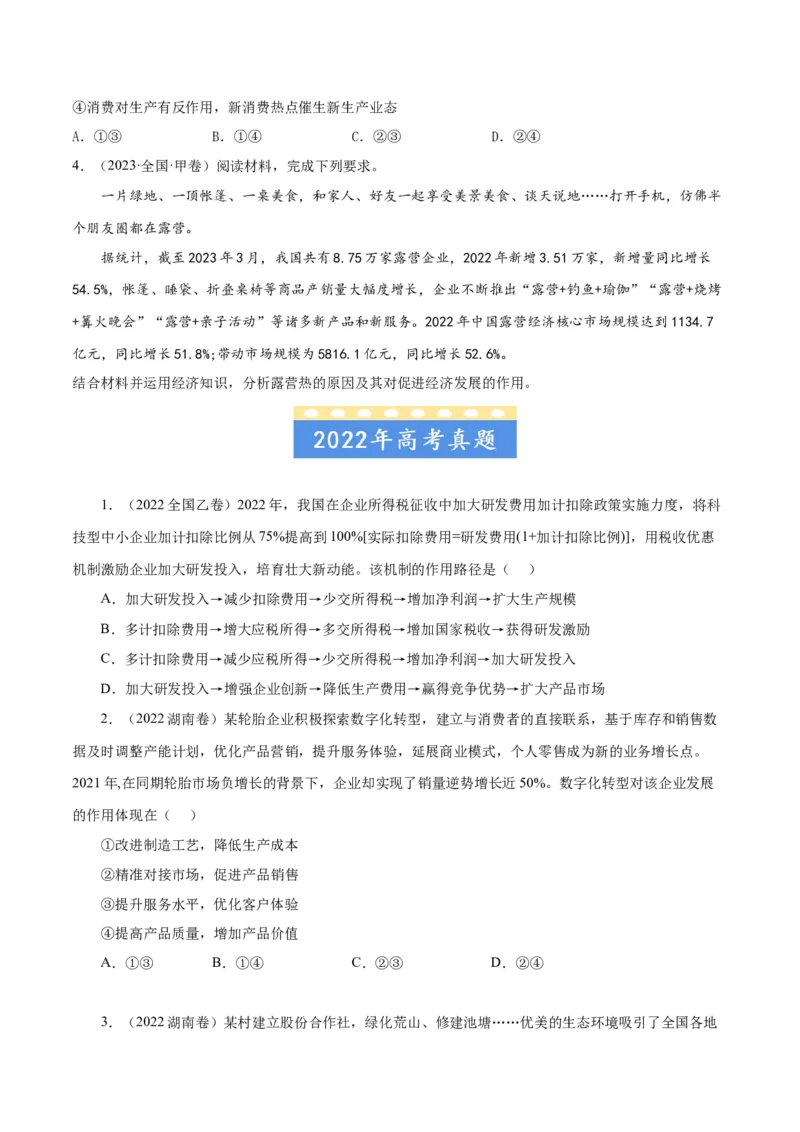 ④消费对生产有反作用，新消费热点催生新生产业态

A．①③　　B．①④　　C．②③　　D．②④

4．（2023·全国·甲卷）阅读材料，完成下列要求。

一片绿地、一顶帐篷、一桌美食，和家人、好友一起享受美景美食、谈天说地……打开手机，仿佛半个朋友圈都在露营。

据统计，截至2023年3月，我国共有8.75万家露营企业，2022年新增3.51万家，新增量同比增长54.5%，帐篷、睡袋、折叠桌椅等商品产销量大幅度增长，企业不断推出“露营+钓鱼+瑜伽”“露营+烧烤+篝火晚会”“露营+亲子活动”等诸多新产品和新服务。2022年中国露营经济核心市场规模达到1134.7亿元，同比增长51.8%；带动市场规模为5816.1亿元，同比增长52.6%。

结合材料并运用经济知识，分析露营热的原因及其对促进经济发展的作用。

2022年高考真题

1．（2022全国乙卷）2022年，我国在企业所得税征收中加大研发费用加计扣除政策实施力度，将科技型中小企业加计扣除比例从75%提高到100%[实际扣除费用=研发费用(1+加计扣除比例)]，用税收优惠机制激励企业加大研发投入，培育壮大新动能。该机制的作用路径是（　）

A．加大研发投入→减少扣除费用→少交所得税→增加净利润→扩大生产规模

B．多计扣除费用→增大应税所得→多交所得税→增加国家税收→获得研发激励

C．多计扣除费用→减少应税所得→少交所得税→增加净利润→加大研发投入

D．加大研发投入→增强企业创新→降低生产费用→赢得竞争优势→扩大产品市场

2．（2022湖南卷）某轮胎企业积极探索数字化转型，建立与消费者的直接联系，基于库存和销售数据及时调整产能计划，优化产品营销，提升服务体验，延展商业模式，个人零售成为新的业务增长点。2021年，在同期轮胎市场负增长的背景下，企业却实现了销量逆势增长近50%。数字化转型对该企业发展的作用体现在（　）

①改进制造工艺，降低生产成本

②精准对接市场，促进产品销售

③提升服务水平，优化客户体验

④提高产品质量，增加产品价值

A．①③　　B．①④　　C．②③　　D．②④

3．（2022湖南卷）某村建立股份合作社，绿化荒山、修建池塘……优美的生态环境吸引了全国各地